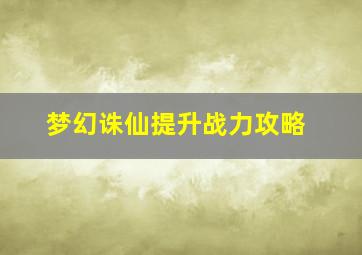 梦幻诛仙提升战力攻略